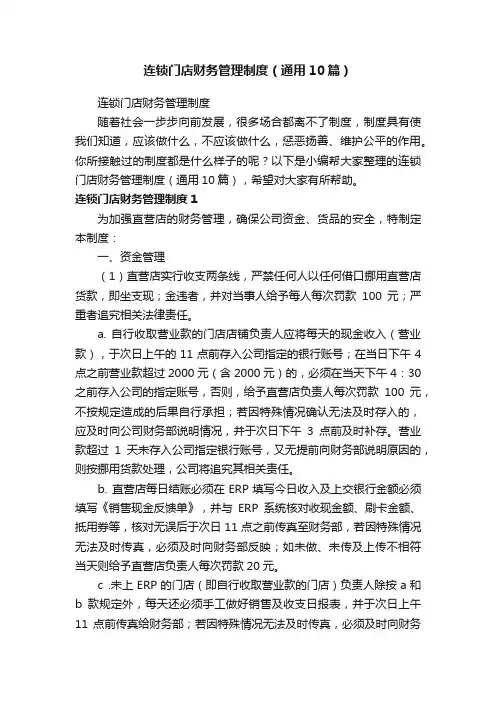 连锁门店财务管理制度（通用10篇）

连锁门店财务管理制度

随着社会一步步向前发展，很多场合都离不了制度，制度具有使我们知道，应该做什么，不应该做什么，惩恶扬善、维护公平的作用。你所接触过的制度都是什么样子的呢？以下是小编帮大家整理的连锁门店财务管理制度（通用10篇），希望对大家有所帮助。

连锁门店财务管理制度1

为加强直营店的财务管理，确保公司资金、货品的安全，特制定本制度：

一、资金管理

（1）直营店实行收支两条线，严禁任何人以任何借口挪用直营店货款，即坐支现；金违者，并对当事人给予每人每次罚款 100 元；严重者追究相关法律责任。

a. 自行收取营业款的门店店铺负责人应将每天的现金收入（营业款），于次日上午的 11 点前存入公司指定的银行账号；在当日下午 4 点之前营业款超过 2000 元（含 2000 元）的，必须在当天下午 4：30 之前存入公司的指定账号，否则，给予直营店负责人每次罚款 100 元，不按规定造成的后果自行承担；若因特殊情况确认无法及时存入的，应及时向公司财务部说明情况，并于次日下午 3 点前及时补存。营业款超过 1 天未存入公司指定银行账号，又无提前向财务部说明原因的，则按挪用货款处理，公司将追究其相关责任。

b. 直营店每日结账必须在 ERP 填写今日收入及上交银行金额必须填写《销售现金反馈单》，并与 ERP 系统核对收现金额、刷卡金额、抵用券等，核对无误后于次日 11 点之前传真至财务部，若因特殊情况无法及时传真，必须及时向财务部反映；如未做、未传及上传不相符当天则给予直营店负责人每次罚款 20 元。

c .未上 ERP 的门店（即自行收取营业款的门店）负责人除按 a 和 b 款规定外，每天还必须手工做好销售及收支日报表，并于次日上午 11 点前传真给财务部；若因特殊情况无法及时传真，必须及时向财务